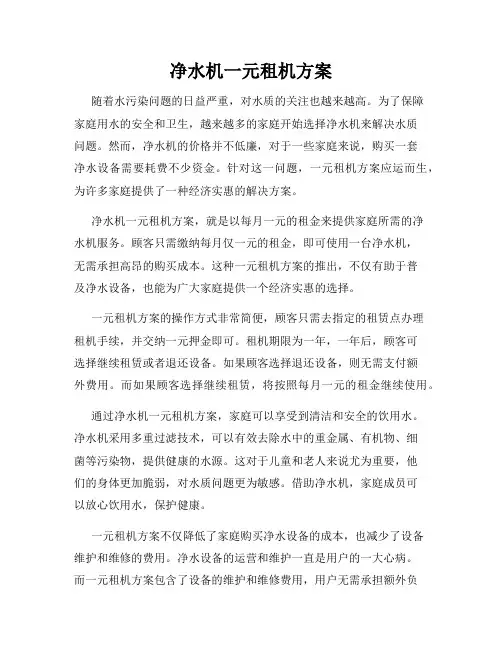 净水机一元租机方案

随着水污染问题的日益严重，对水质的关注也越来越高。为了保障家庭用水的安全和卫生，越来越多的家庭开始选择净水机来解决水质问题。然而，净水机的价格并不低廉，对于一些家庭来说，购买一套净水设备需要耗费不少资金。针对这一问题，一元租机方案应运而生，为许多家庭提供了一种经济实惠的解决方案。

净水机一元租机方案，就是以每月一元的租金来提供家庭所需的净水机服务。顾客只需缴纳每月仅一元的租金，即可使用一台净水机，无需承担高昂的购买成本。这种一元租机方案的推出，不仅有助于普及净水设备，也能为广大家庭提供一个经济实惠的选择。

一元租机方案的操作方式非常简便，顾客只需去指定的租赁点办理租机手续，并交纳一元押金即可。租机期限为一年，一年后，顾客可选择继续租赁或者退还设备。如果顾客选择退还设备，则无需支付额外费用。而如果顾客选择继续租赁，将按照每月一元的租金继续使用。

通过净水机一元租机方案，家庭可以享受到清洁和安全的饮用水。净水机采用多重过滤技术，可以有效去除水中的重金属、有机物、细菌等污染物，提供健康的水源。这对于儿童和老人来说尤为重要，他们的身体更加脆弱，对水质问题更为敏感。借助净水机，家庭成员可以放心饮用水，保护健康。

一元租机方案不仅降低了家庭购买净水设备的成本，也减少了设备维护和维修的费用。净水设备的运营和维护一直是用户的一大心病。而一元租机方案包含了设备的维护和维修费用，用户无需承担额外负